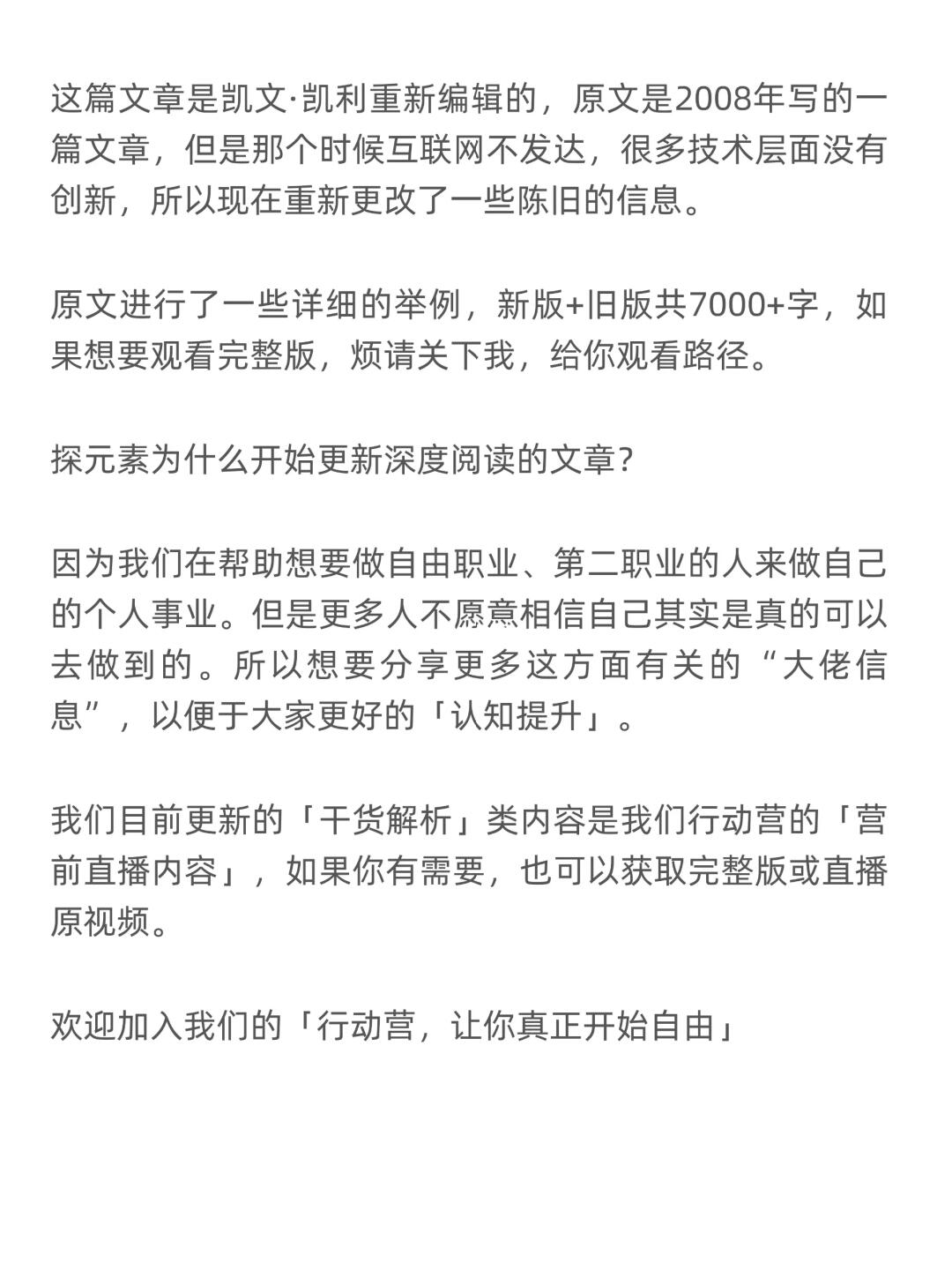 这篇文章是凯文·凯利重新编辑的，原文是2008年写的一篇文章，但是那个时候互联网不发达，很多技术层面没有创新，所以现在重新更改了一些陈旧的信息。

原文进行了一些详细的举例，新版+旧版共7000+字，如果想要观看完整版，烦请关下我，给你观看路径。

探元素为什么开始更新深度阅读的文章？

因为我们在帮助想要做自由职业、第二职业的人来做自己的个人事业。但是更多人不愿意相信自己其实是真的可以去做到的。所以想要分享更多这方面有关的“大佬信息”，以便于大家更好的「认知提升」。

我们目前更新的「干货解析」类内容是我们行动营的「营前直播内容」，如果你有需要，也可以获取完整版或直播原视频。

欢迎加入我们的「行动营，让你真正开始自由」